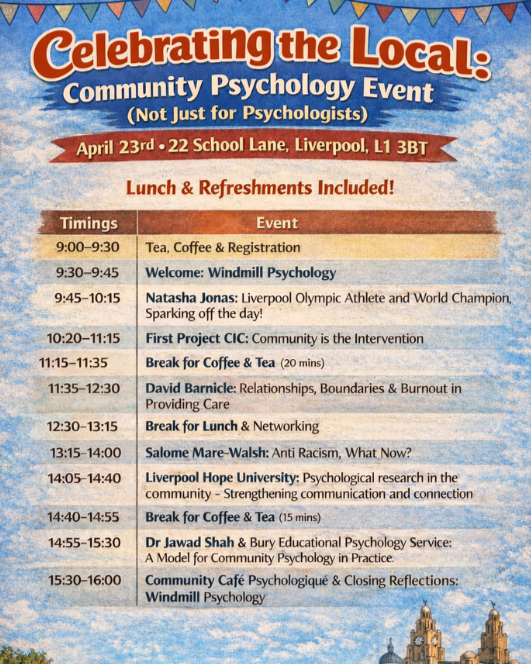 Celebrating the Local:
Community Psychology Event
(Not Just for Psychologists)

April 23rd • 22 School Lane, Liverpool, L1 3BT

Lunch & Refreshments Included!

| Timings | Event |
|---|---|
| 9:00–9:30 | Tea, Coffee & Registration |
| 9:30–9:45 | Welcome: Windmill Psychology |
| 9:45–10:15 | Natasha Jonas: Liverpool Olympic Athlete and World Champion, Sparking off the day! |
| 10:20–11:15 | First Project CIC: Community is the Intervention |
| 11:15–11:35 | Break for Coffee & Tea (20 mins) |
| 11:35–12:30 | David Barnicle: Relationships, Boundaries & Burnout in Providing Care |
| 12:30–13:15 | Break for Lunch & Networking |
| 13:15–14:00 | Salome Mare-Walsh: Anti Racism, What Now? |
| 14:05–14:40 | Liverpool Hope University: Psychological research in the community - Strengthening communication and connection |
| 14:40–14:55 | Break for Coffee & Tea (15 mins) |
| 14:55–15:30 | Dr Jawad Shah & Bury Educational Psychology Service: A Model for Community Psychology in Practice. |
| 15:30–16:00 | Community Café Psychologiqué & Closing Reflections: Windmill Psychology |